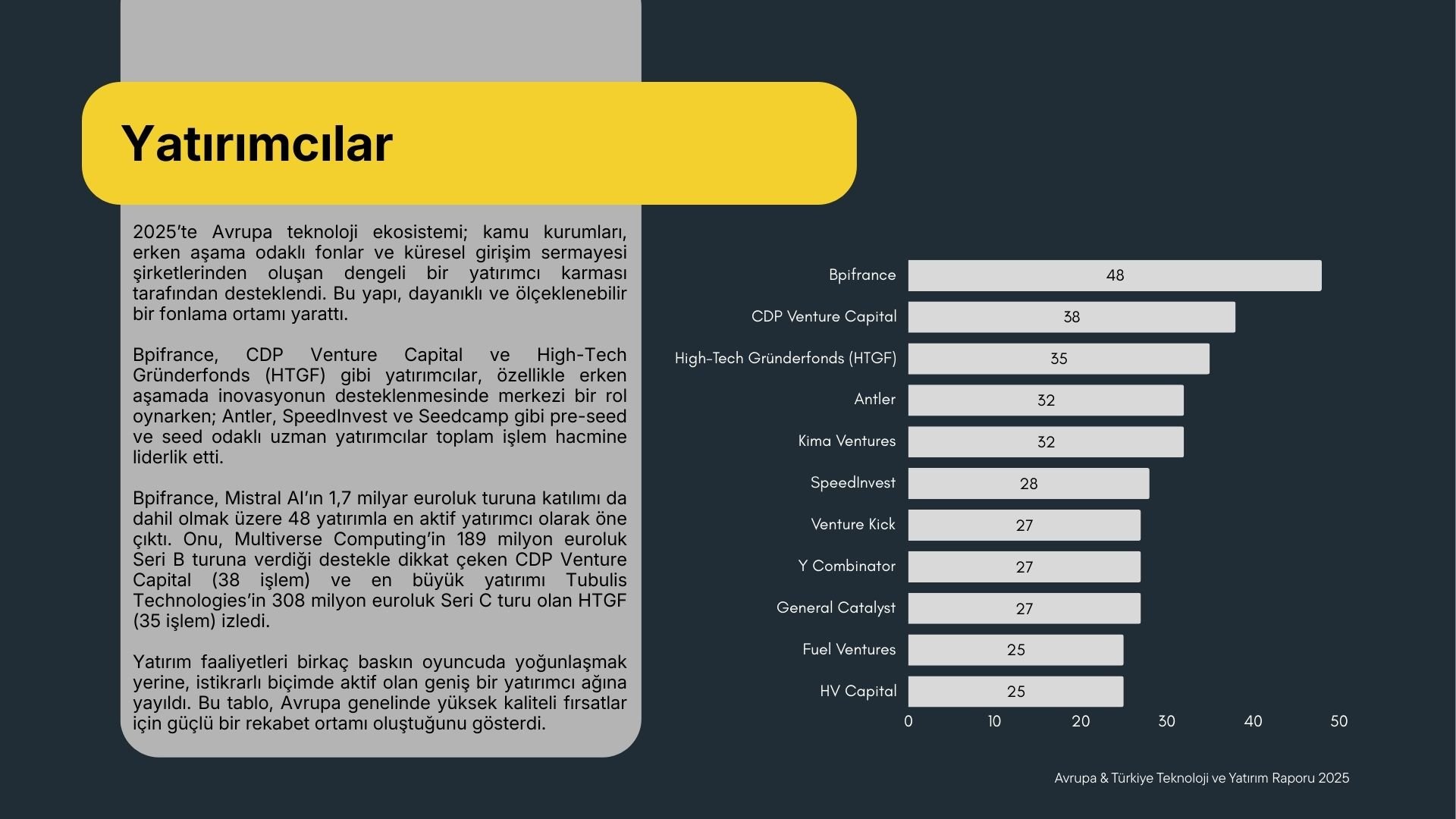 Yatırımcılar

2025'te Avrupa teknoloji ekosistemi; kamu kurumları, erken aşama odaklı fonlar ve küresel girişim sermayesi şirketlerinden oluşan dengeli bir yatırımcı karması tarafından desteklendi. Bu yapı, dayanıklı ve ölçeklenebilir bir fonlama ortamı yarattı.

Bpifrance, CDP Venture Capital ve High-Tech Gründerfonds (HTGF) gibi yatırımcılar, özellikle erken aşamada inovasyonun desteklenmesinde merkezi bir rol oynarken; Antler, SpeedInvest ve Seedcamp gibi pre-seed ve seed odaklı uzman yatırımcılar toplam işlem hacmine liderlik etti.

Bpifrance, Mistral AI'ın 1,7 milyar euroluk turuna katılımı da dahil olmak üzere 48 yatırımla en aktif yatırımcı olarak öne çıktı. Onu, Multiverse Computing'in 189 milyon euroluk Seri B turuna verdiği destekle dikkat çeken CDP Venture Capital (38 işlem) ve en büyük yatırımı Tubulis Technologies'in 308 milyon euroluk Seri C turu olan HTGF (35 işlem) izledi.

Yatırım faaliyetleri birkaç baskın oyuncuda yoğunlaşmak yerine, istikrarlı biçimde aktif olan geniş bir yatırımcı ağına yayıldı. Bu tablo, Avrupa genelinde yüksek kaliteli fırsatlar için güçlü bir rekabet ortamı oluştuğunu gösterdi.

Bpifrance 48
CDP Venture Capital 38
High-Tech Gründerfonds (HTGF) 35
Antler 32
Kima Ventures 32
SpeedInvest 28
Venture Kick 27
Y Combinator 27
General Catalyst 27
Fuel Ventures 25
HV Capital 25
0 10 20 30 40 50

Avrupa & Türkiye Teknoloji ve Yatırım Raporu 2025